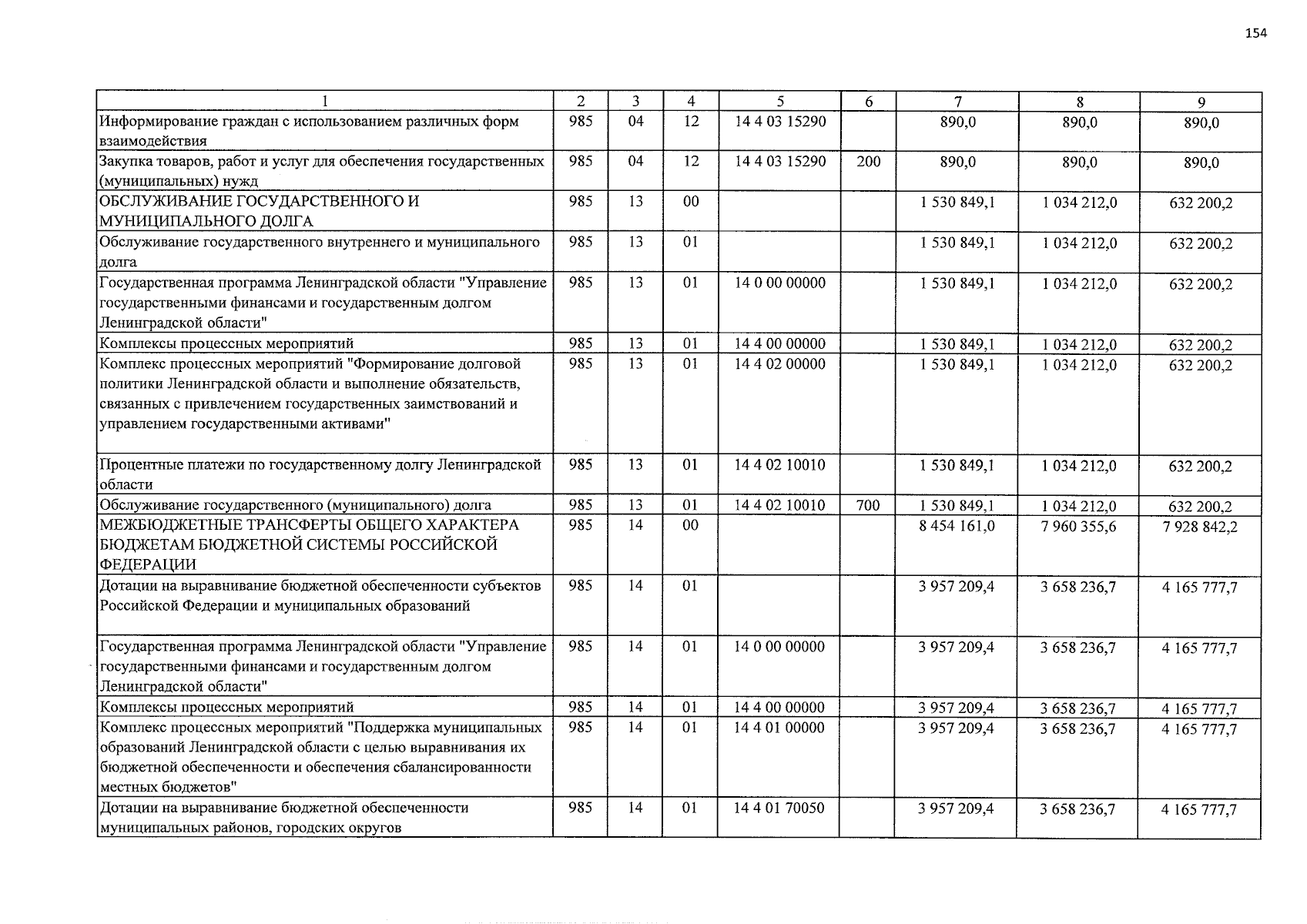 154

| 1 | 2 | 3 | 4 | 5 | 6 | 7 | 8 | 9 |
|---|---|---|---|---|---|---|---|---|
| Информирование граждан с использованием различных форм взаимодействия | 985 | 04 | 12 | 14 4 03 15290 |  | 890,0 | 890,0 | 890,0 |
| Закупка товаров, работ и услуг для обеспечения государственных (муниципальных) нужд | 985 | 04 | 12 | 14 4 03 15290 | 200 | 890,0 | 890,0 | 890,0 |
| ОБСЛУЖИВАНИЕ ГОСУДАРСТВЕННОГО И МУНИЦИПАЛЬНОГО ДОЛГА | 985 | 13 | 00 |  |  | 1 530 849,1 | 1 034 212,0 | 632 200,2 |
| Обслуживание государственного внутреннего и муниципального долга | 985 | 13 | 01 |  |  | 1 530 849,1 | 1 034 212,0 | 632 200,2 |
| Государственная программа Ленинградской области "Управление государственными финансами и государственным долгом Ленинградской области" | 985 | 13 | 01 | 14 0 00 00000 |  | 1 530 849,1 | 1 034 212,0 | 632 200,2 |
| Комплексы процессных мероприятий | 985 | 13 | 01 | 14 4 00 00000 |  | 1 530 849,1 | 1 034 212,0 | 632 200,2 |
| Комплекс процессных мероприятий "Формирование долговой политики Ленинградской области и выполнение обязательств, связанных с привлечением государственных заимствований и управлением государственными активами" | 985 | 13 | 01 | 14 4 02 00000 |  | 1 530 849,1 | 1 034 212,0 | 632 200,2 |
| Процентные платежи по государственному долгу Ленинградской области | 985 | 13 | 01 | 14 4 02 10010 |  | 1 530 849,1 | 1 034 212,0 | 632 200,2 |
| Обслуживание государственного (муниципального) долга | 985 | 13 | 01 | 14 4 02 10010 | 700 | 1 530 849,1 | 1 034 212,0 | 632 200,2 |
| МЕЖБЮДЖЕТНЫЕ ТРАНСФЕРТЫ ОБЩЕГО ХАРАКТЕРА БЮДЖЕТАМ БЮДЖЕТНОЙ СИСТЕМЫ РОССИЙСКОЙ ФЕДЕРАЦИИ | 985 | 14 | 00 |  |  | 8 454 161,0 | 7 960 355,6 | 7 928 842,2 |
| Дотации на выравнивание бюджетной обеспеченности субъектов Российской Федерации и муниципальных образований | 985 | 14 | 01 |  |  | 3 957 209,4 | 3 658 236,7 | 4 165 777,7 |
| Государственная программа Ленинградской области "Управление государственными финансами и государственным долгом Ленинградской области" | 985 | 14 | 01 | 14 0 00 00000 |  | 3 957 209,4 | 3 658 236,7 | 4 165 777,7 |
| Комплексы процессных мероприятий | 985 | 14 | 01 | 14 4 00 00000 |  | 3 957 209,4 | 3 658 236,7 | 4 165 777,7 |
| Комплекс процессных мероприятий "Поддержка муниципальных образований Ленинградской области с целью выравнивания их бюджетной обеспеченности и обеспечения сбалансированности местных бюджетов" | 985 | 14 | 01 | 14 4 01 00000 |  | 3 957 209,4 | 3 658 236,7 | 4 165 777,7 |
| Дотации на выравнивание бюджетной обеспеченности муниципальных районов, городских округов | 985 | 14 | 01 | 14 4 01 70050 |  | 3 957 209,4 | 3 658 236,7 | 4 165 777,7 |